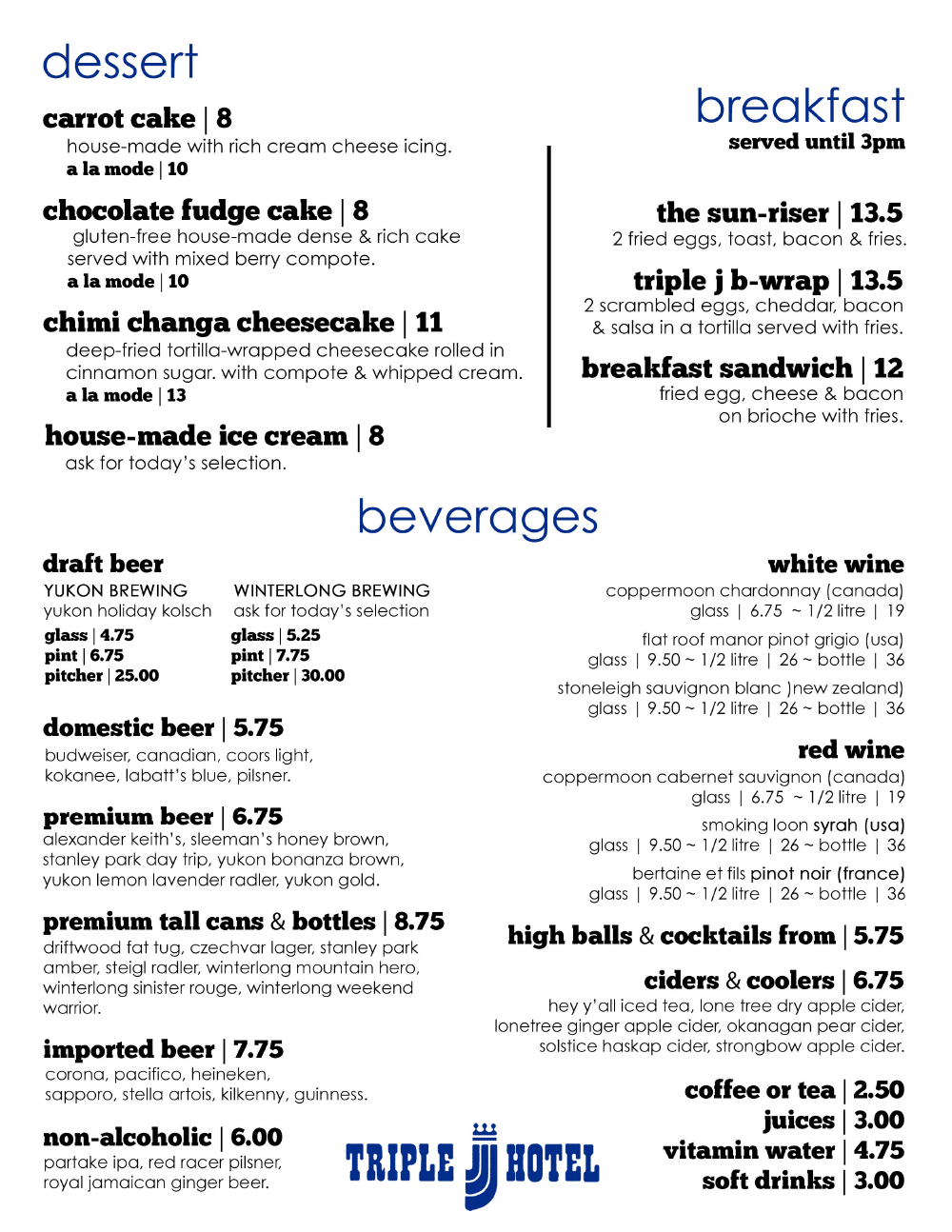 dessert

carrot cake | 8
house-made with rich cream cheese icing.
a la mode | 10

chocolate fudge cake | 8
gluten-free house-made dense & rich cake served with mixed berry compote.
a la mode | 10

chimi changa cheesecake | 11
deep-fried tortilla-wrapped cheesecake rolled in cinnamon sugar. with compote & whipped cream.
a la mode | 13

house-made ice cream | 8
ask for today's selection.

breakfast
served until 3pm

the sun-riser | 13.5
2 fried eggs, toast, bacon & fries.

triple j b-wrap | 13.5
2 scrambled eggs, cheddar, bacon & salsa in a tortilla served with fries.

breakfast sandwich | 12
fried egg, cheese & bacon on brioche with fries.

beverages

draft beer
YUKON BREWING
yukon holiday kolsch
glass | 4.75
pint | 6.75
pitcher | 25.00

WINTERLONG BREWING
ask for today's selection
glass | 5.25
pint | 7.75
pitcher | 30.00

domestic beer | 5.75
budweiser, canadian, coors light, kokanee, labatt's blue, pilsner.

premium beer | 6.75
alexander keith's, sleeman's honey brown, stanley park day trip, yukon bonanza brown, yukon lemon lavender radler, yukon gold.

premium tall cans & bottles | 8.75
driftwood fat tug, czechvar lager, stanley park amber, steigl radler, winterlong mountain hero, winterlong sinister rouge, winterlong weekend warrior.

imported beer | 7.75
corona, pacifico, heineken, sapporo, stella artois, kilkenny, guinness.

non-alcoholic | 6.00
partake ipa, red racer pilsner, royal jamaican ginger beer.

white wine
coppermoon chardonnay (canada)
glass | 6.75 ~ 1/2 litre | 19
flat roof manor pinot grigio (usa)
glass | 9.50 ~ 1/2 litre | 26 ~ bottle | 36
stoneleigh sauvignon blanc )new zealand)
glass | 9.50 ~ 1/2 litre | 26 ~ bottle | 36

red wine
coppermoon cabernet sauvignon (canada)
glass | 6.75 ~ 1/2 litre | 19
smoking loon syrah (usa)
glass | 9.50 ~ 1/2 litre | 26 ~ bottle | 36
bertaine et fils pinot noir (france)
glass | 9.50 ~ 1/2 litre | 26 ~ bottle | 36

high balls & cocktails from | 5.75

ciders & coolers | 6.75
hey y'all iced tea, lone tree dry apple cider, lonetree ginger apple cider, okanagan pear cider, solstice haskap cider, strongbow apple cider.

coffee or tea | 2.50
juices | 3.00
vitamin water | 4.75
soft drinks | 3.00

TRIPLE JJ HOTEL